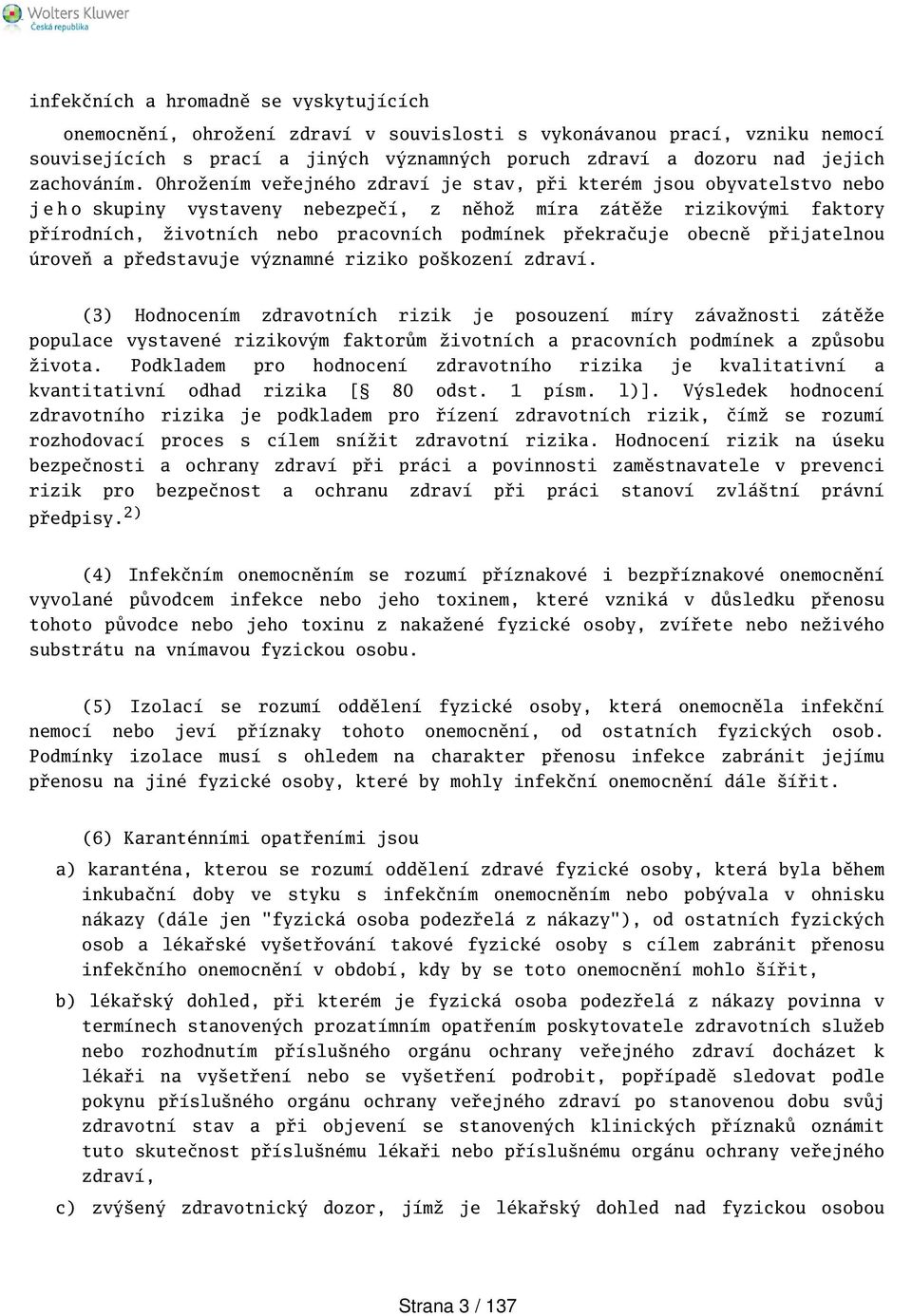 Wolters Kluwer
Česká republika

infekčních a hromadně se vyskytujících

onemocnění, ohrožení zdraví v souvislosti s vykonávanou prací, vzniku nemocí souvisejících s prací a jiných významných poruch zdraví a dozoru nad jejich zachováním. Ohrožením veřejného zdraví je stav, při kterém jsou obyvatelstvo nebo jeho skupiny vystaveny nebezpečí, z něhož míra zátěže rizikovými faktory přírodních, životních nebo pracovních podmínek překračuje obecně přijatelnou úroveň a představuje významné riziko poškození zdraví.

(3) Hodnocením zdravotních rizik je posouzení míry závažnosti zátěže populace vystavené rizikovým faktorům životních a pracovních podmínek a způsobu života. Podkladem pro hodnocení zdravotního rizika je kvalitativní a kvantitativní odhad rizika [§ 80 odst. 1 písm. l)]. Výsledek hodnocení zdravotního rizika je podkladem pro řízení zdravotních rizik, čímž se rozumí rozhodovací proces s cílem snížit zdravotní rizika. Hodnocení rizik na úseku bezpečnosti a ochrany zdraví při práci a povinnosti zaměstnavatele v prevenci rizik pro bezpečnost a ochranu zdraví při práci stanoví zvláštní právní předpisy.$^{2)}$

(4) Infekčním onemocněním se rozumí příznakové i bezpříznakové onemocnění vyvolané původcem infekce nebo jeho toxinem, které vzniká v důsledku přenosu tohoto původce nebo jeho toxinu z nakažené fyzické osoby, zvířete nebo neživého substrátu na vnímavou fyzickou osobu.

(5) Izolací se rozumí oddělení fyzické osoby, která onemocněla infekční nemocí nebo jeví příznaky tohoto onemocnění, od ostatních fyzických osob. Podmínky izolace musí s ohledem na charakter přenosu infekce zabránit jejímu přenosu na jiné fyzické osoby, které by mohly infekční onemocnění dále šířit.

(6) Karanténními opatřeními jsou

a) karanténa, kterou se rozumí oddělení zdravé fyzické osoby, která byla během inkubační doby ve styku s infekčním onemocněním nebo pobývala v ohnisku nákazy (dále jen "fyzická osoba podezřelá z nákazy"), od ostatních fyzických osob a lékařské vyšetřování takové fyzické osoby s cílem zabránit přenosu infekčního onemocnění v období, kdy by se toto onemocnění mohlo šířit,

b) lékařský dohled, při kterém je fyzická osoba podezřelá z nákazy povinna v termínech stanovených prozatímním opatřením poskytovatele zdravotních služeb nebo rozhodnutím příslušného orgánu ochrany veřejného zdraví docházet k lékaři na vyšetření nebo se vyšetření podrobit, popřípadě sledovat podle pokynu příslušného orgánu ochrany veřejného zdraví po stanovenou dobu svůj zdravotní stav a při objevení se stanovených klinických příznaků oznámit tuto skutečnost příslušnému lékaři nebo příslušnému orgánu ochrany veřejného zdraví,

c) zvýšený zdravotnický dozor, jímž je lékařský dohled nad fyzickou osobou

Strana 3 / 137